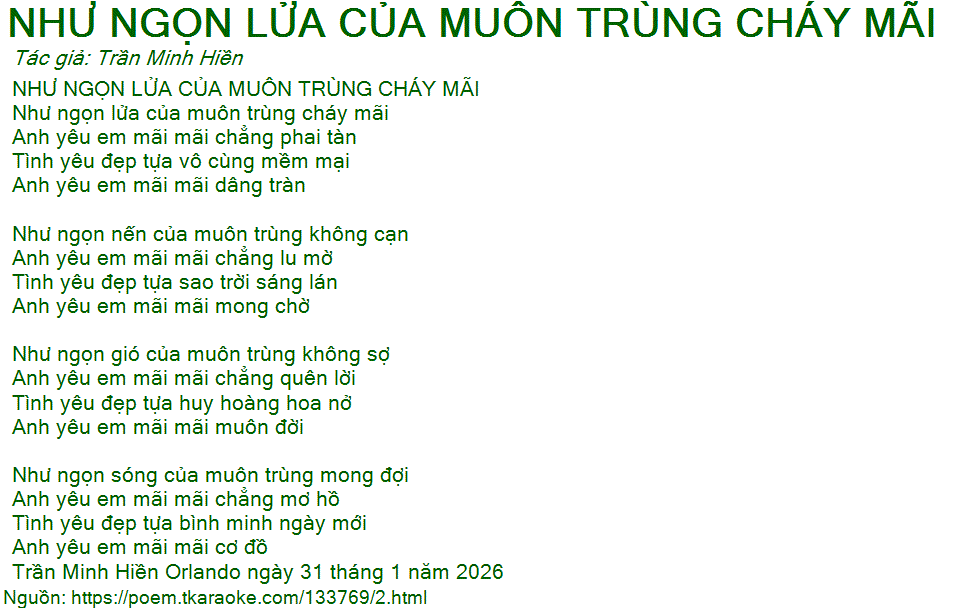 NHƯ NGỌN LỬA CỦA MUÔN TRÙNG CHÁY MÃI
Tác giả: Trần Minh Hiền

NHƯ NGỌN LỬA CỦA MUÔN TRÙNG CHÁY MÃI
Như ngọn lửa của muôn trùng cháy mãi
Anh yêu em mãi mãi chẳng phai tàn
Tình yêu đẹp tựa vô cùng mềm mại
Anh yêu em mãi mãi dâng tràn

Như ngọn nến của muôn trùng không cạn
Anh yêu em mãi mãi chẳng lu mờ
Tình yêu đẹp tựa sao trời sáng lán
Anh yêu em mãi mãi mong chờ

Như ngọn gió của muôn trùng không sợ
Anh yêu em mãi mãi chẳng quên lời
Tình yêu đẹp tựa huy hoàng hoa nở
Anh yêu em mãi mãi muôn đời

Như ngọn sóng của muôn trùng mong đợi
Anh yêu em mãi mãi chẳng mơ hồ
Tình yêu đẹp tựa bình minh ngày mới
Anh yêu em mãi mãi cơ đồ
Trần Minh Hiền Orlando ngày 31 tháng 1 năm 2026

Nguồn: https://poem.tkaraoke.com/133769/2.html